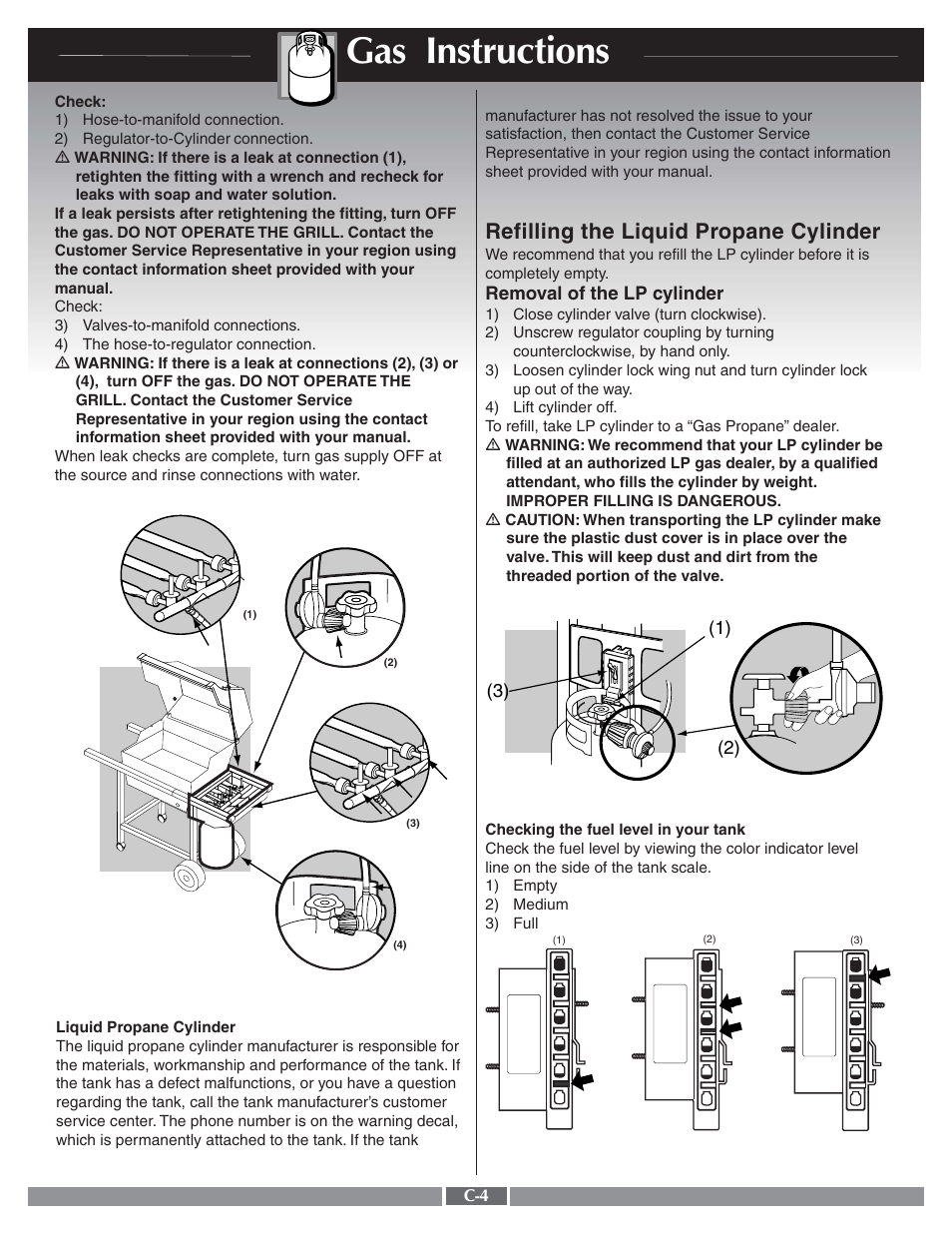 Gas Instructions

Check:
1) Hose-to-manifold connection.
2) Regulator-to-Cylinder connection.
⚠ WARNING: If there is a leak at connection (1), retighten the fitting with a wrench and recheck for leaks with soap and water solution.
If a leak persists after retightening the fitting, turn OFF the gas. DO NOT OPERATE THE GRILL. Contact the Customer Service Representative in your region using the contact information sheet provided with your manual.
Check:
3) Valves-to-manifold connections.
4) The hose-to-regulator connection.
⚠ WARNING: If there is a leak at connections (2), (3) or (4), turn OFF the gas. DO NOT OPERATE THE GRILL. Contact the Customer Service Representative in your region using the contact information sheet provided with your manual.
When leak checks are complete, turn gas supply OFF at the source and rinse connections with water.

(1)
(2)
(3)
(4)

Liquid Propane Cylinder
The liquid propane cylinder manufacturer is responsible for the materials, workmanship and performance of the tank. If the tank has a defect malfunctions, or you have a question regarding the tank, call the tank manufacturer's customer service center. The phone number is on the warning decal, which is permanently attached to the tank. If the tank manufacturer has not resolved the issue to your satisfaction, then contact the Customer Service Representative in your region using the contact information sheet provided with your manual.

Refilling the Liquid Propane Cylinder
We recommend that you refill the LP cylinder before it is completely empty.
Removal of the LP cylinder
1) Close cylinder valve (turn clockwise).
2) Unscrew regulator coupling by turning counterclockwise, by hand only.
3) Loosen cylinder lock wing nut and turn cylinder lock up out of the way.
4) Lift cylinder off.
To refill, take LP cylinder to a "Gas Propane" dealer.
⚠ WARNING: We recommend that your LP cylinder be filled at an authorized LP gas dealer, by a qualified attendant, who fills the cylinder by weight. IMPROPER FILLING IS DANGEROUS.
⚠ CAUTION: When transporting the LP cylinder make sure the plastic dust cover is in place over the valve. This will keep dust and dirt from the threaded portion of the valve.

(1)
(3)
(2)

Checking the fuel level in your tank
Check the fuel level by viewing the color indicator level line on the side of the tank scale.
1) Empty
2) Medium
3) Full

(1)
(2)
(3)

C-4